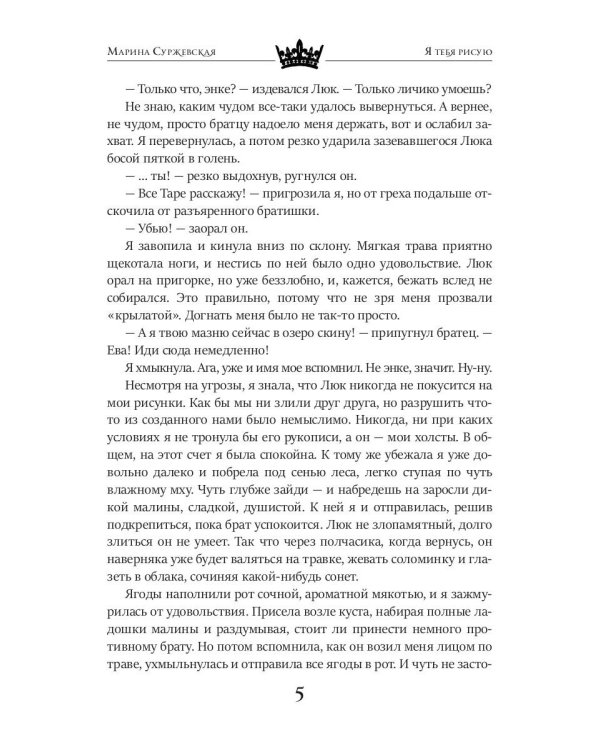 Марина Суржевская

Я тебя рисую

— Только что, энке? — издевался Люк. — Только личико умоешь?

Не знаю, каким чудом все-таки удалось вывернуться. А вернее, не чудом, просто братцу надоело меня держать, вот и ослабил захват. Я перевернулась, а потом резко ударила зазевавшегося Люка босой пяткой в голень.

— ... ты! — резко выдохнув, ругнулся он.

— Все Таре расскажу! — пригрозила я, но от греха подальше отскочила от разъяренного братишки.

— Убью! — заорал он.

Я завопила и кинула вниз по склону. Мягкая трава приятно щекотала ноги, и нестись по ней было одно удовольствие. Люк орал на пригорке, но уже беззлобно, и, кажется, бежать вслед не собирался. Это правильно, потому что не зря меня прозвали «крылатой». Догнать меня было не так-то просто.

— А я твою мазню сейчас в озеро скину! — припугнул братец. — Ева! Иди сюда немедленно!

Я хмыкнула. Ага, уже и имя мое вспомнил. Не энке, значит. Ну-ну.

Несмотря на угрозы, я знала, что Люк никогда не покусится на мои рисунки. Как бы мы ни злили друг друга, но разрушить что-то из созданного нами было немыслимо. Никогда, ни при каких условиях я не тронула бы его рукописи, а он — мои холсты. В общем, на этот счет я была спокойна. К тому же убежала я уже довольно далеко и побрела под сенью леса, легко ступая по чуть влажному мху. Чуть глубже зайди — и набредешь на заросли дикой малины, сладкой, душистой. К ней я и отправилась, решив подкрепиться, пока брат успокоится. Люк не злопамятный, долго злиться он не умеет. Так что через полчасика, когда вернусь, он наверняка уже будет валяться на травке, жевать соломинку и глазеть в облака, сочиняя какой-нибудь сонет.

Ягоды наполнили рот сочной, ароматной мякотью, и я зажмурилась от удовольствия. Присела возле куста, набирая полные ладошки малины и раздумывая, стоит ли принести немного противному брату. Но потом вспомнила, как он возил меня лицом по траве, ухмыльнулась и отправила все ягоды в рот. И чуть не засто-

5